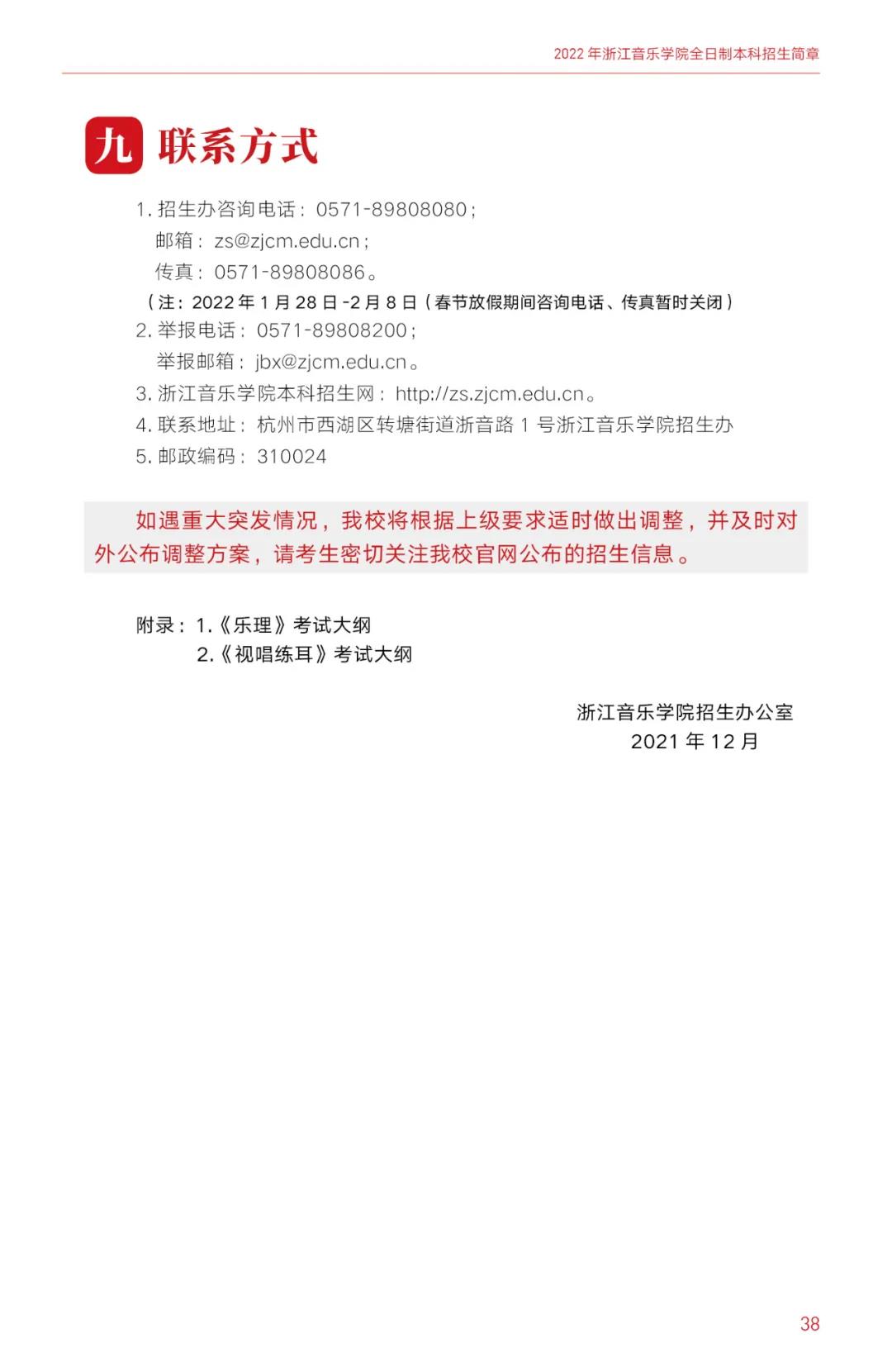 2022 年浙江音乐学院全日制本科招生简章

九 联系方式

1. 招生办咨询电话：0571-89808080；
邮箱：zs@zjcm.edu.cn；
传真：0571-89808086。
（注：2022 年 1 月 28 日 -2 月 8 日（春节放假期间咨询电话、传真暂时关闭）
2. 举报电话：0571-89808200；
举报邮箱：jbx@zjcm.edu.cn。
3. 浙江音乐学院本科招生网：http://zs.zjcm.edu.cn。
4. 联系地址：杭州市西湖区转塘街道浙音路 1 号浙江音乐学院招生办
5. 邮政编码：310024

如遇重大突发情况，我校将根据上级要求适时做出调整，并及时对外公布调整方案，请考生密切关注我校官网公布的招生信息。

附录：1.《乐理》考试大纲
2.《视唱练耳》考试大纲

浙江音乐学院招生办公室
2021 年 12 月

38